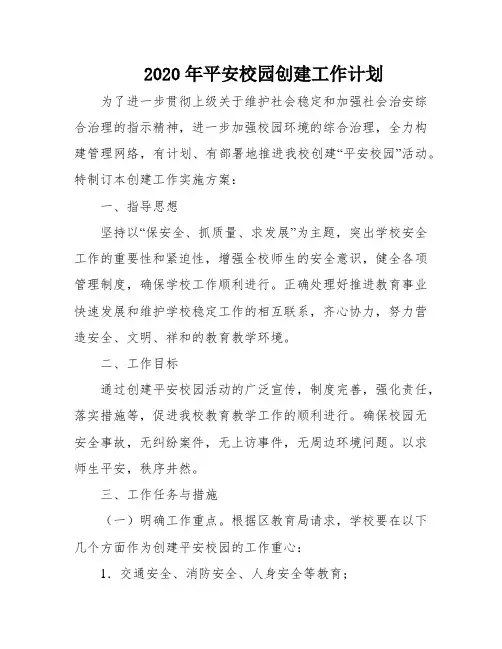 2020年平安校园创建工作计划

为了进一步贯彻上级关于维护社会稳定和加强社会治安综合治理的指示精神，进一步加强校园环境的综合治理，全力构建管理网络，有计划、有部署地推进我校创建“平安校园”活动。特制订本创建工作实施方案：

一、指导思想

坚持以“保安全、抓质量、求发展”为主题，突出学校安全工作的重要性和紧迫性，增强全校师生的安全意识，健全各项管理制度，确保学校工作顺利进行。正确处理好推进教育事业快速发展和维护学校稳定工作的相互联系，齐心协力，努力营造安全、文明、祥和的教育教学环境。

二、工作目标

通过创建平安校园活动的广泛宣传，制度完善，强化责任，落实措施等，促进我校教育教学工作的顺利进行。确保校园无安全事故，无纠纷案件，无上访事件，无周边环境问题。以求师生平安，秩序井然。

三、工作任务与措施

（一）明确工作重点。根据区教育局请求，学校要在以下几个方面作为创建平安校园的工作重心：

1. 交通安全、消防安全、人身安全等教育；